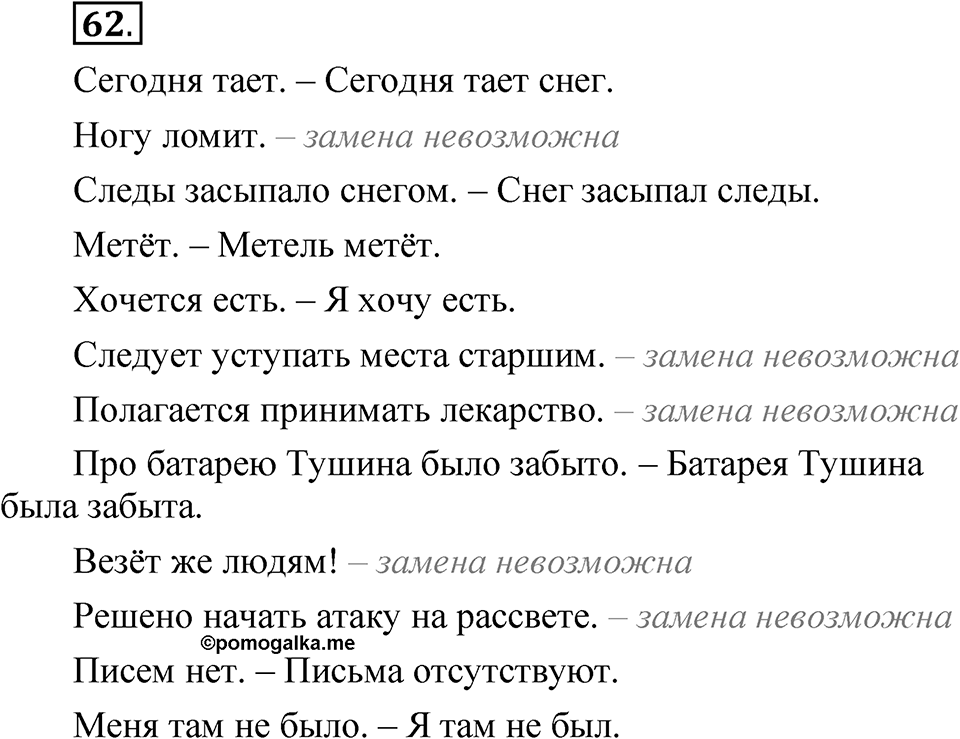 62.

Сегодня тает. – Сегодня тает снег.

Ногу ломит. – замена невозможна

Следы засыпало снегом. – Снег засыпал следы.

Метёт. – Метель метёт.

Хочется есть. – Я хочу есть.

Следует уступать места старшим. – замена невозможна

Полагается принимать лекарство. – замена невозможна

Про батарею Тушина было забыто. – Батарея Тушина была забыта.

Везёт же людям! – замена невозможна

Решено начать атаку на рассвете. – замена невозможна

©pomogalka.me

Писем нет. – Письма отсутствуют.

Меня там не было. – Я там не был.